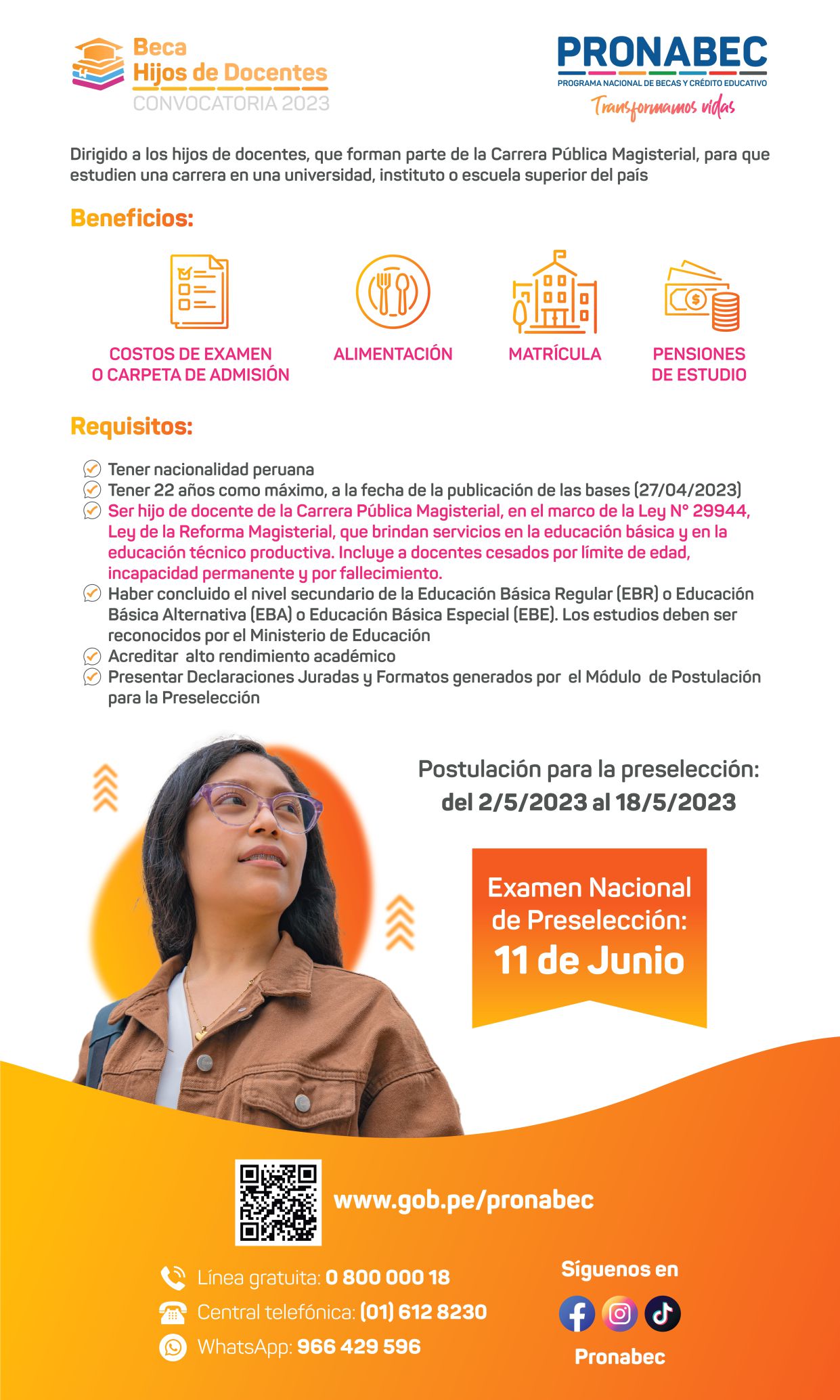 Beca
Hijos de Docentes
CONVOCATORIA 2023

PRONABEC
PROGRAMA NACIONAL DE BECAS Y CRÉDITO EDUCATIVO
Transformamos vidas

Dirigido a los hijos de docentes, que forman parte de la Carrera Pública Magisterial, para que estudien una carrera en una universidad, instituto o escuela superior del país

Beneficios:

COSTOS DE EXAMEN O CARPETA DE ADMISIÓN

ALIMENTACIÓN

MATRÍCULA

PENSIONES DE ESTUDIO

Requisitos:

Tener nacionalidad peruana
Tener 22 años como máximo, a la fecha de la publicación de las bases (27/04/2023)
Ser hijo de docente de la Carrera Pública Magisterial, en el marco de la Ley N° 29944, Ley de la Reforma Magisterial, que brindan servicios en la educación básica y en la educación técnico productiva. Incluye a docentes cesados por límite de edad, incapacidad permanente y por fallecimiento.
Haber concluido el nivel secundario de la Educación Básica Regular (EBR) o Educación Básica Alternativa (EBA) o Educación Básica Especial (EBE). Los estudios deben ser reconocidos por el Ministerio de Educación
Acreditar alto rendimiento académico
Presentar Declaraciones Juradas y Formatos generados por el Módulo de Postulación para la Preselección

Postulación para la preselección:
del 2/5/2023 al 18/5/2023

Examen Nacional de Preselección:
11 de Junio

www.gob.pe/pronabec

Línea gratuita: 0 800 000 18
Central telefónica: (01) 612 8230
WhatsApp: 966 429 596

Síguenos en
Pronabec